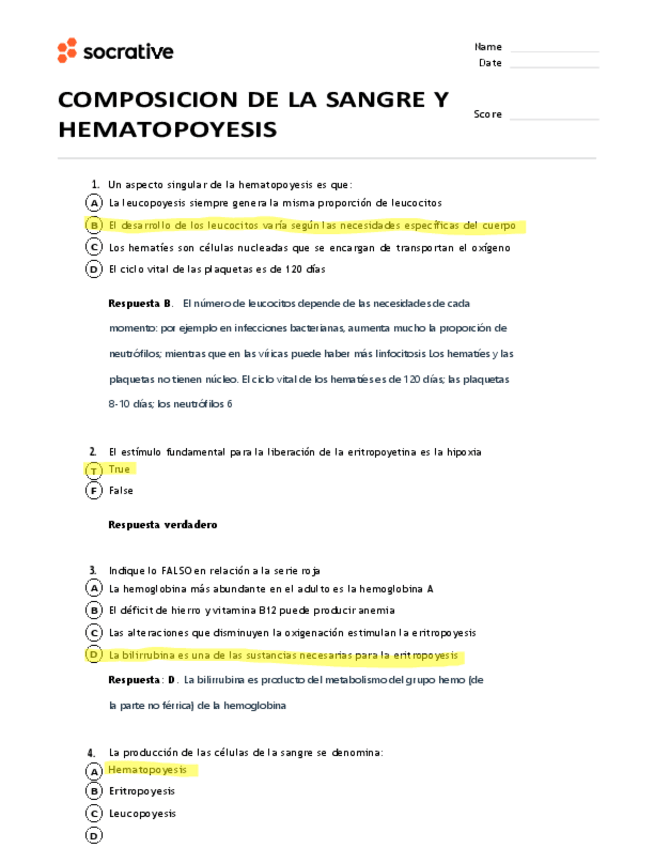 socrative

Name
Date

COMPOSICION DE LA SANGRE Y HEMATOPOYESIS

Score

1. Un aspecto singular de la hematopoyesis es que:
A La leucopoyesis siempre genera la misma proporción de leucocitos
B El desarrollo de los leucocitos varía según las necesidades específicas del cuerpo
C Los hematíes son células nucleadas que se encargan de transportan el oxígeno
D El ciclo vital de las plaquetas es de 120 días

Respuesta B. El número de leucocitos depende de las necesidades de cada momento: por ejemplo en infecciones bacterianas, aumenta mucho la proporción de neutrófilos; mientras que en las víricas puede haber más linfocitosis Los hematíes y las plaquetas no tienen núcleo. El ciclo vital de los hematíes es de 120 días; las plaquetas 8-10 días; los neutrófilos 6

2. El estímulo fundamental para la liberación de la eritropoyetina es la hipoxia
T True
F False

Respuesta verdadero

3. Indique lo FALSO en relación a la serie roja
A La hemoglobina más abundante en el adulto es la hemoglobina A
B El déficit de hierro y vitamina B12 puede producir anemia
C Las alteraciones que disminuyen la oxigenación estimulan la eritropoyesis
D La bilirrubina es una de las sustancias necesarias para la eritropoyesis

Respuesta: D. La bilirrubina es producto del metabolismo del grupo hemo (de la parte no férrica) de la hemoglobina

4. La producción de las células de la sangre se denomina:
A Hematopoyesis
B Eritropoyesis
C Leucopoyesis
D